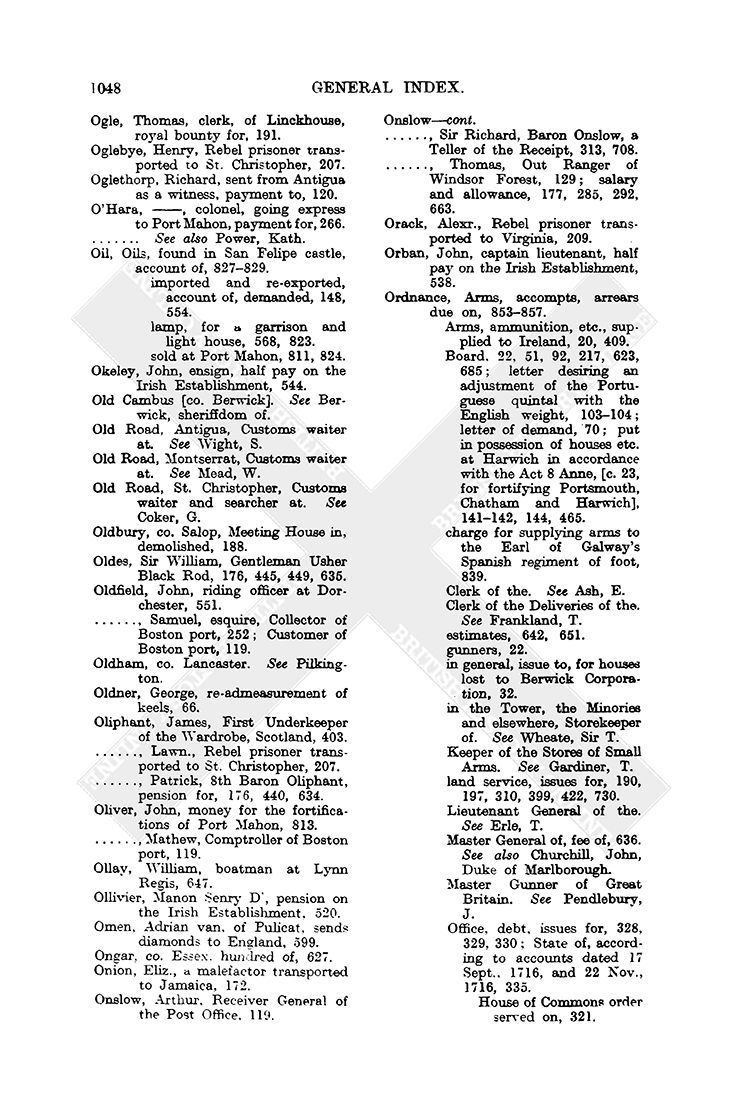 1048 GENERAL INDEX.

Ogle, Thomas, clerk, of Linckhouse, royal bounty for, 191.
Oglebye, Henry, Rebel prisoner transported to St. Christopher, 207.
Oglethorp, Richard, sent from Antigua as a witness, payment to, 120.
O'Hara, ——, colonel, going express to Port Mahon, payment for, 266.
....... See also Power, Kath.
Oil, Oils, found in San Felipe castle, account of, 827–829.
imported and re-exported, account of, demanded, 148, 554.
lamp, for a garrison and light house, 568, 823.
sold at Port Mahon, 811, 824.
Okeley, John, ensign, half pay on the Irish Establishment, 544.
Old Cambus [co. Berwick]. See Berwick, sheriffdom of.
Old Road, Antigua, Customs waiter at. See Wight, S.
Old Road, Montserrat, Customs waiter at. See Mead, W.
Old Road, St. Christopher, Customs waiter and searcher at. See Coker, G.
Oldbury, co. Salop, Meeting House in, demolished, 188.
Oldes, Sir William, Gentleman Usher Black Rod, 176, 445, 449, 635.
Oldfield, John, riding officer at Dorchester, 551.
......, Samuel, esquire, Collector of Boston port, 252; Customer of Boston port, 119.
Oldham, co. Lancaster. See Pilkington.
Oldner, George, re-admeasurement of keels, 66.
Oliphant, James, First Underkeeper of the Wardrobe, Scotland, 403.
......, Lawn., Rebel prisoner transported to St. Christopher, 207.
......, Patrick, 8th Baron Oliphant, pension for, 176, 440, 634.
Oliver, John, money for the fortifications of Port Mahon, 813.
......, Mathew, Comptroller of Boston port, 119.
Ollay, William, boatman at Lynn Regis, 647.
Ollivier, Manon Senry D', pension on the Irish Establishment, 520.
Omen, Adrian van, of Pulicat, sends diamonds to England, 599.
Ongar, co. Essex, hundred of, 627.
Onion, Eliz., a malefactor transported to Jamaica, 172.
Onslow, Arthur, Receiver General of the Post Office, 119.

Onslow—cont.
......, Sir Richard, Baron Onslow, a Teller of the Receipt, 313, 708.
......, Thomas, Out Ranger of Windsor Forest, 129; salary and allowance, 177, 285, 292, 663.
Orack, Alexr., Rebel prisoner transported to Virginia, 209.
Orban, John, captain lieutenant, half pay on the Irish Establishment, 538.
Ordnance, Arms, accompts, arrears due on, 853–857.
Arms, ammunition, etc., supplied to Ireland, 20, 409.
Board, 22, 51, 92, 217, 623, 685; letter desiring an adjustment of the Portuguese quintal with the English weight, 103–104; letter of demand, 70; put in possession of houses etc. at Harwich in accordance with the Act 8 Anne, [c. 23, for fortifying Portsmouth, Chatham and Harwich], 141–142, 144, 465.
charge for supplying arms to the Earl of Galway's Spanish regiment of foot, 839.
Clerk of the. See Ash, E.
Clerk of the Deliveries of the. See Frankland, T.
estimates, 642, 651.
gunners, 22.
in general, issue to, for houses lost to Berwick Corporation, 32.
in the Tower, the Minories and elsewhere, Storekeeper of. See Wheate, Sir T.
Keeper of the Stores of Small Arms. See Gardiner, T.
land service, issues for, 190, 197, 310, 399, 422, 730.
Lieutenant General of the. See Erle, T.
Master General of, fee of, 636. See also Churchill, John, Duke of Marlborough.
Master Gunner of Great Britain. See Pendlebury, J.
Office, debt, issues for, 328, 329, 330; State of, according to accounts dated 17 Sept., 1716, and 22 Nov., 1716, 335.
House of Commons order served on, 321.